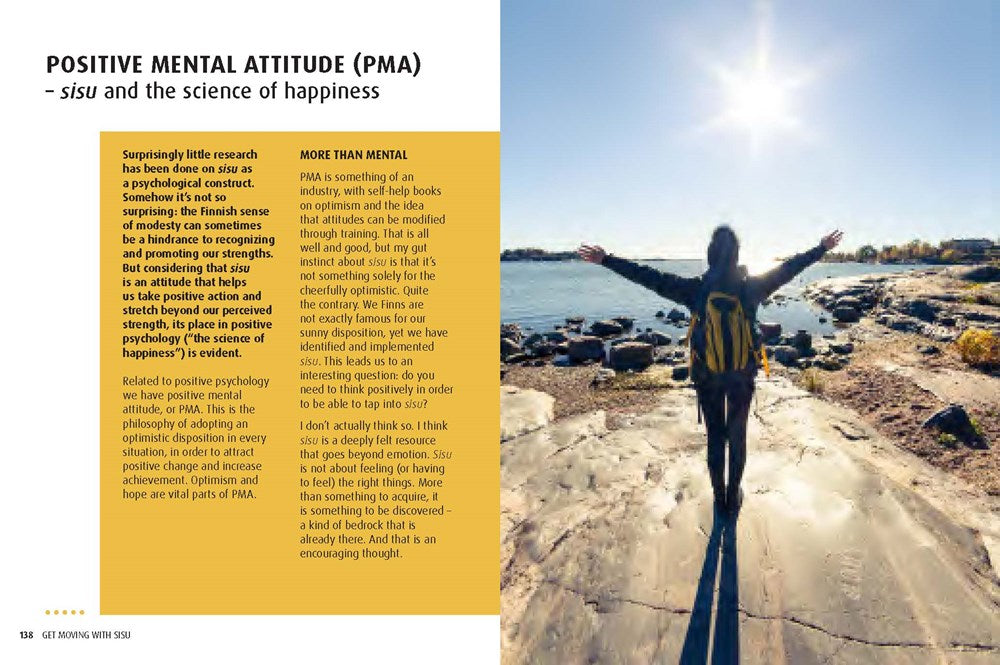 POSITIVE MENTAL ATTITUDE (PMA)
– sisu and the science of happiness

Surprisingly little research has been done on sisu as a psychological construct. Somehow it's not so surprising: the Finnish sense of modesty can sometimes be a hindrance to recognizing and promoting our strengths. But considering that sisu is an attitude that helps us take positive action and stretch beyond our perceived strength, its place in positive psychology ("the science of happiness") is evident.

Related to positive psychology we have positive mental attitude, or PMA. This is the philosophy of adopting an optimistic disposition in every situation, in order to attract positive change and increase achievement. Optimism and hope are vital parts of PMA.

MORE THAN MENTAL

PMA is something of an industry, with self-help books on optimism and the idea that attitudes can be modified through training. That is all well and good, but my gut instinct about sisu is that it's not something solely for the cheerfully optimistic. Quite the contrary. We Finns are not exactly famous for our sunny disposition, yet we have identified and implemented sisu. This leads us to an interesting question: do you need to think positively in order to be able to tap into sisu?

I don't actually think so. I think sisu is a deeply felt resource that goes beyond emotion. Sisu is not about feeling (or having to feel) the right things. More than something to acquire, it is something to be discovered – a kind of bedrock that is already there. And that is an encouraging thought.

138 GET MOVING WITH SISU